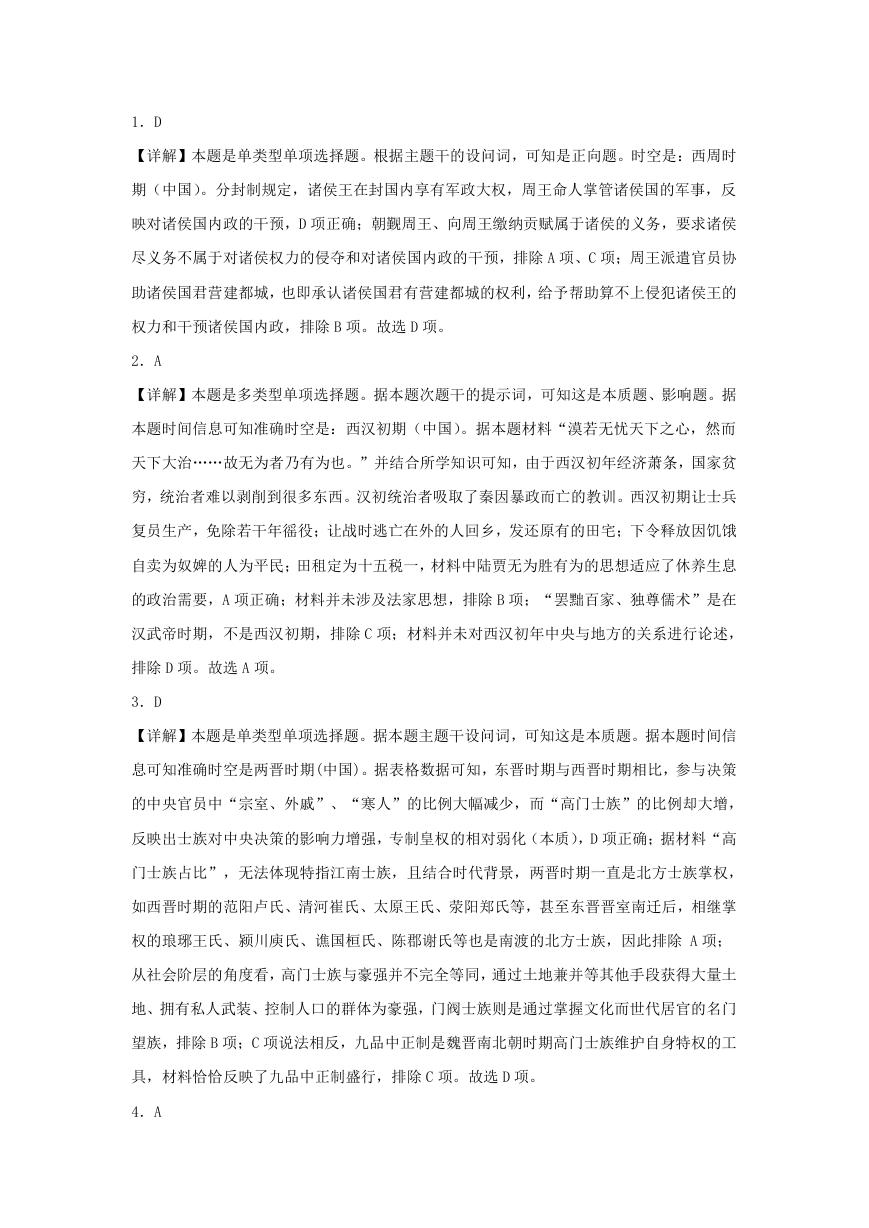 1．D

【详解】本题是单类型单项选择题。根据主题干的设问词，可知是正向题。时空是：西周时期（中国）。分封制规定，诸侯王在封国内享有军政大权，周王命人掌管诸侯国的军事，反映对诸侯国内政的干预，D项正确；朝觐周王、向周王缴纳贡赋属于诸侯的义务，要求诸侯尽义务不属于对诸侯权力的侵夺和对诸侯国内政的干预，排除A项、C项；周王派遣官员协助诸侯国君营建都城，也即承认诸侯国君有营建都城的权利，给予帮助算不上侵犯诸侯王的权力和干预诸侯国内政，排除B项。故选D项。

2．A

【详解】本题是多类型单项选择题。据本题次题干的提示词，可知这是本质题、影响题。据本题时间信息可知准确时空是：西汉初期（中国）。据本题材料“漠若无忧天下之心，然而天下大治……故无为者乃有为也。”并结合所学知识可知，由于西汉初年经济萧条，国家贫穷，统治者难以剥削到很多东西。汉初统治者吸取了秦因暴政而亡的教训。西汉初期让士兵复员生产，免除若干年徭役；让战时逃亡在外的人回乡，发还原有的田宅；下令释放因饥饿自卖为奴婢的人为平民；田租定为十五税一，材料中陆贾无为胜有为的思想适应了休养生息的政治需要，A项正确；材料并未涉及法家思想，排除B项；“罢黜百家、独尊儒术”是在汉武帝时期，不是西汉初期，排除C项；材料并未对西汉初年中央与地方的关系进行论述，排除D项。故选A项。

3．D

【详解】本题是单类型单项选择题。据本题主题干设问词，可知这是本质题。据本题时间信息可知准确时空是两晋时期(中国)。据表格数据可知，东晋时期与西晋时期相比，参与决策的中央官员中“宗室、外戚”、“寒人”的比例大幅减少，而“高门士族”的比例却大增，反映出士族对中央决策的影响力增强，专制皇权的相对弱化（本质），D项正确；据材料“高门士族占比”，无法体现特指江南士族，且结合时代背景，两晋时期一直是北方士族掌权，如西晋时期的范阳卢氏、清河崔氏、太原王氏、荥阳郑氏等，甚至东晋晋室南迁后，相继掌权的琅琊王氏、颍川庾氏、谯国桓氏、陈郡谢氏等也是南渡的北方士族，因此排除 A项；从社会阶层的角度看，高门士族与豪强并不完全等同，通过土地兼并等其他手段获得大量土地、拥有私人武装、控制人口的群体为豪强，门阀士族则是通过掌握文化而世代居官的名门望族，排除B项；C项说法相反，九品中正制是魏晋南北朝时期高门士族维护自身特权的工具，材料恰恰反映了九品中正制盛行，排除C项。故选D项。

4．A